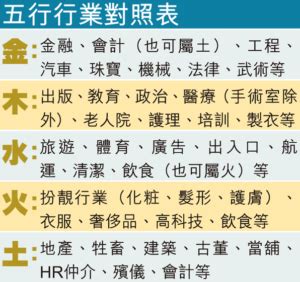 五行行業對照表

金：金融、會計（也可屬土）、工程、汽車、珠寶、機械、法律、武術等

木：出版、教育、政治、醫療（手術室除外）、老人院、護理、培訓、製衣等

水：旅遊、體育、廣告、出入口、航運、清潔、飲食（也可屬火）等

火：扮靚行業（化粧、髮形、護膚）、衣服、奢侈品、高科技、飲食等

土：地產、牲畜、建築、古董、當舖、HR仲介、殯儀、會計等